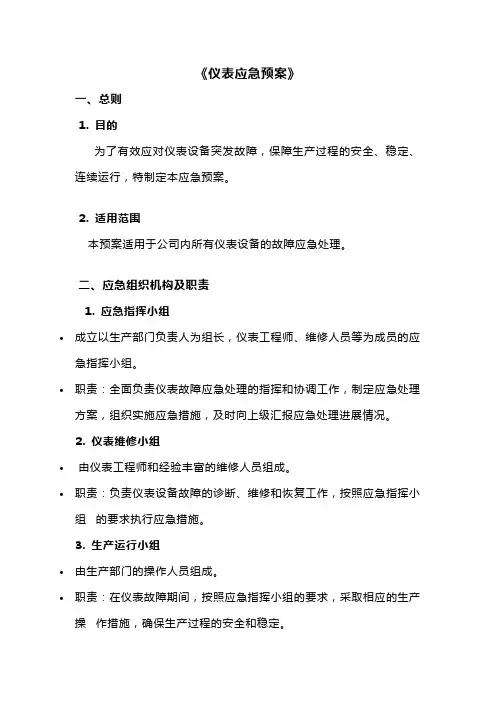 《仪表应急预案》

一、总则

1. 目的

为了有效应对仪表设备突发故障，保障生产过程的安全、稳定、连续运行，特制定本应急预案。

2. 适用范围

本预案适用于公司内所有仪表设备的故障应急处理。

二、应急组织机构及职责

1. 应急指挥小组

• 成立以生产部门负责人为组长，仪表工程师、维修人员等为成员的应急指挥小组。

• 职责：全面负责仪表故障应急处理的指挥和协调工作，制定应急处理方案，组织实施应急措施，及时向上级汇报应急处理进展情况。

2. 仪表维修小组

• 由仪表工程师和经验丰富的维修人员组成。

• 职责：负责仪表设备故障的诊断、维修和恢复工作，按照应急指挥小组 的要求执行应急措施。

3. 生产运行小组

• 由生产部门的操作人员组成。

• 职责：在仪表故障期间，按照应急指挥小组的要求，采取相应的生产操 作措施，确保生产过程的安全和稳定。